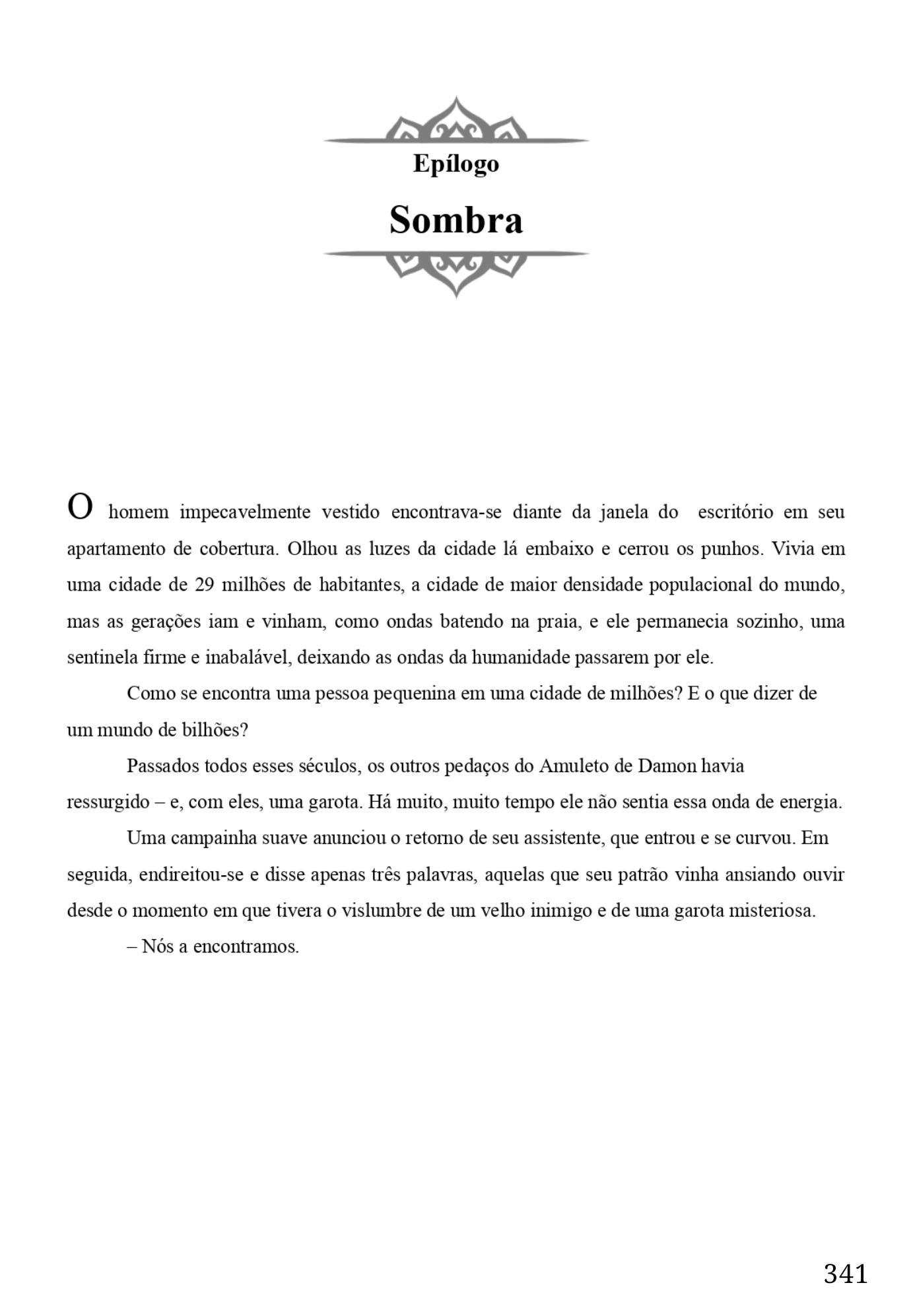 Epílogo

Sombra

O homem impecavelmente vestido encontrava-se diante da janela do escritório em seu apartamento de cobertura. Olhou as luzes da cidade lá embaixo e cerrou os punhos. Vivia em uma cidade de 29 milhões de habitantes, a cidade de maior densidade populacional do mundo, mas as gerações iam e vinham, como ondas batendo na praia, e ele permanecia sozinho, uma sentinela firme e inabalável, deixando as ondas da humanidade passarem por ele.

Como se encontra uma pessoa pequenina em uma cidade de milhões? E o que dizer de um mundo de bilhões?

Passados todos esses séculos, os outros pedaços do Amuleto de Damon havia ressurgido – e, com eles, uma garota. Há muito, muito tempo ele não sentia essa onda de energia.

Uma campainha suave anunciou o retorno de seu assistente, que entrou e se curvou. Em seguida, endireitou-se e disse apenas três palavras, aquelas que seu patrão vinha ansiando ouvir desde o momento em que tivera o vislumbre de um velho inimigo e de uma garota misteriosa.

– Nós a encontramos.

341